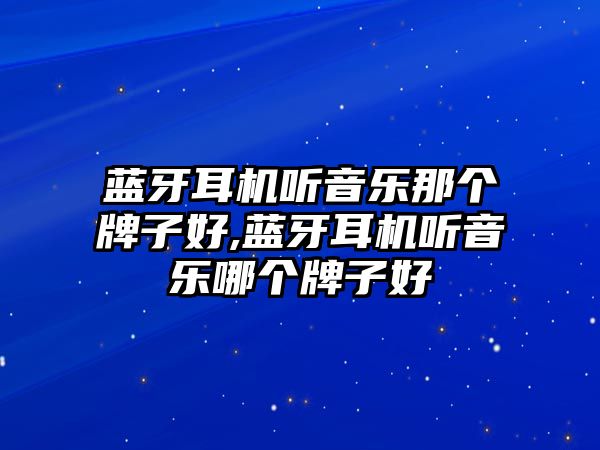 蓝牙耳机听音乐那个牌子好,蓝牙耳机听音乐哪个牌子好